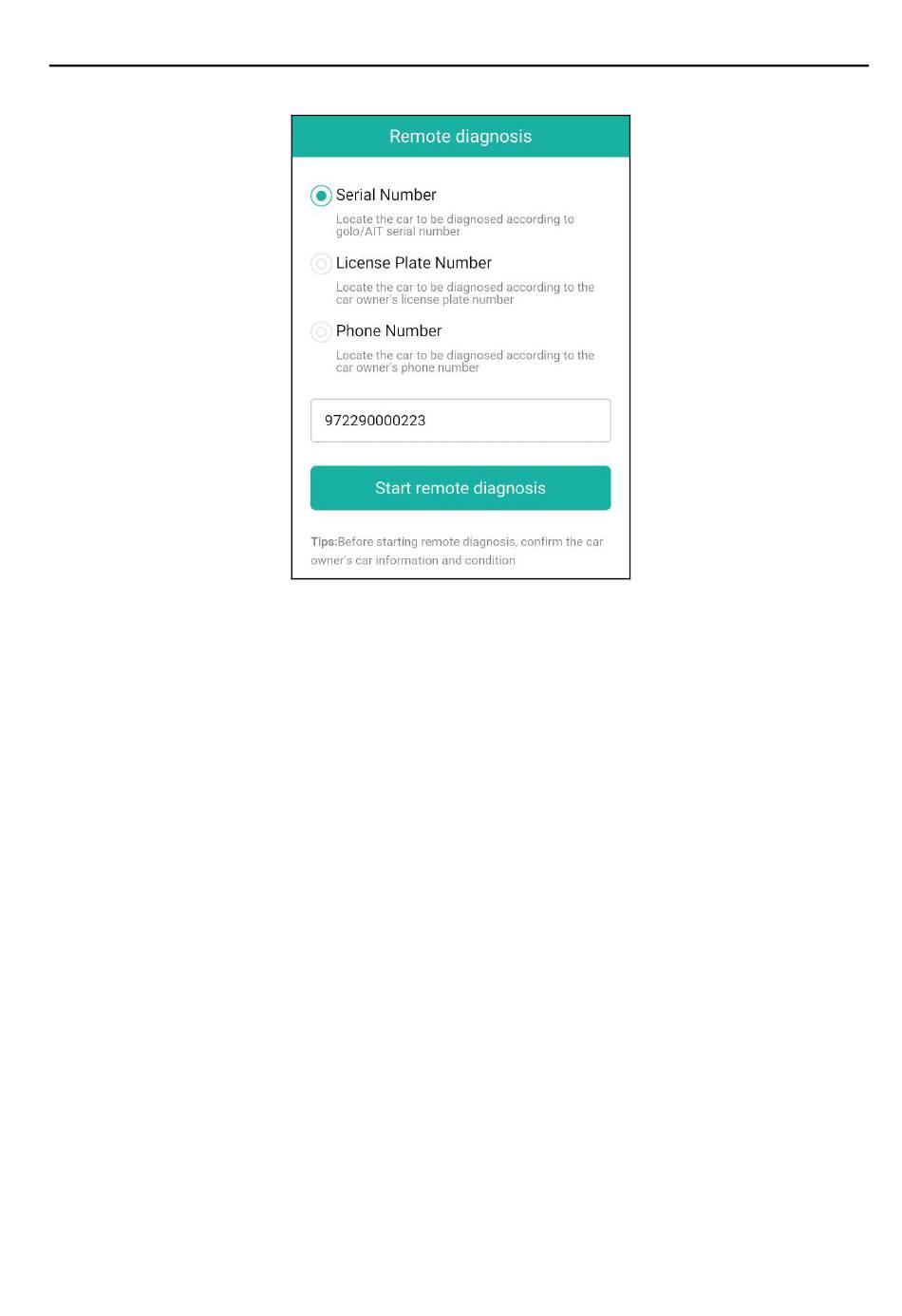 Remote diagnosis

Serial Number

Locate the car to be diagnosed according to golo/AIT serial number

License Plate Number

Locate the car to be diagnosed according to the car owner's license plate number

Phone Number

Locate the car to be diagnosed according to the car owner's phone number

972290000223

Start remote diagnosis

Tips:Before starting remote diagnosis, confirm the car owner's car information and condition